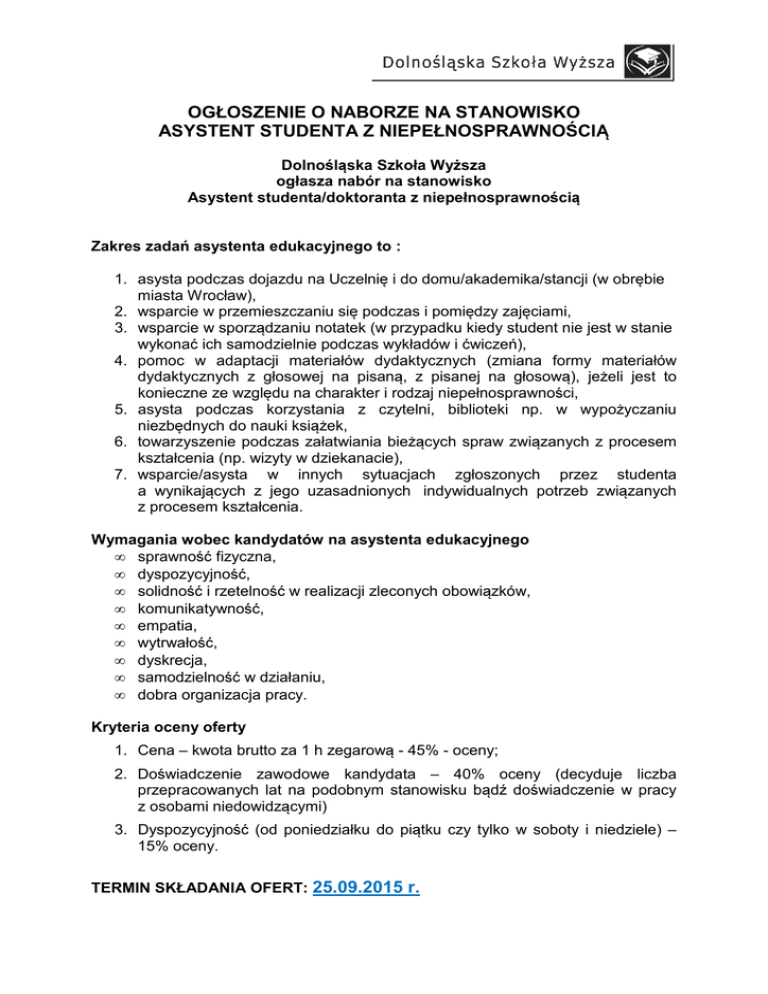 Dolnośląska Szkoła Wyższa

OGŁOSZENIE O NABORZE NA STANOWISKO
ASYSTENT STUDENTA Z NIEPEŁNOSPRAWNOŚCIĄ

Dolnośląska Szkoła Wyższa
ogłasza nabór na stanowisko
Asystent studenta/doktoranta z niepełnosprawnością

Zakres zadań asystenta edukacyjnego to :

1. asysta podczas dojazdu na Uczelnię i do domu/akademika/stancji (w obrębie miasta Wrocław),
2. wsparcie w przemieszczaniu się podczas i pomiędzy zajęciami,
3. wsparcie w sporządzaniu notatek (w przypadku kiedy student nie jest w stanie wykonać ich samodzielnie podczas wykładów i ćwiczeń),
4. pomoc w adaptacji materiałów dydaktycznych (zmiana formy materiałów dydaktycznych z głosowej na pisaną, z pisanej na głosową), jeżeli jest to konieczne ze względu na charakter i rodzaj niepełnosprawności,
5. asysta podczas korzystania z czytelni, biblioteki np. w wypożyczaniu niezbędnych do nauki książek,
6. towarzyszenie podczas załatwiania bieżących spraw związanych z procesem kształcenia (np. wizyty w dziekanacie),
7. wsparcie/asysta w innych sytuacjach zgłoszonych przez studenta a wynikających z jego uzasadnionych indywidualnych potrzeb związanych z procesem kształcenia.

Wymagania wobec kandydatów na asystenta edukacyjnego
∞ sprawność fizyczna,
∞ dyspozycyjność,
∞ solidność i rzetelność w realizacji zleconych obowiązków,
∞ komunikatywność,
∞ empatia,
∞ wytrwałość,
∞ dyskrecja,
∞ samodzielność w działaniu,
∞ dobra organizacja pracy.

Kryteria oceny oferty
1. Cena – kwota brutto za 1 h zegarową - 45% - oceny;
2. Doświadczenie zawodowe kandydata – 40% oceny (decyduje liczba przepracowanych lat na podobnym stanowisku bądź doświadczenie w pracy z osobami niedowidzącymi)
3. Dyspozycyjność (od poniedziałku do piątku czy tylko w soboty i niedziele) – 15% oceny.

TERMIN SKŁADANIA OFERT: 25.09.2015 r.